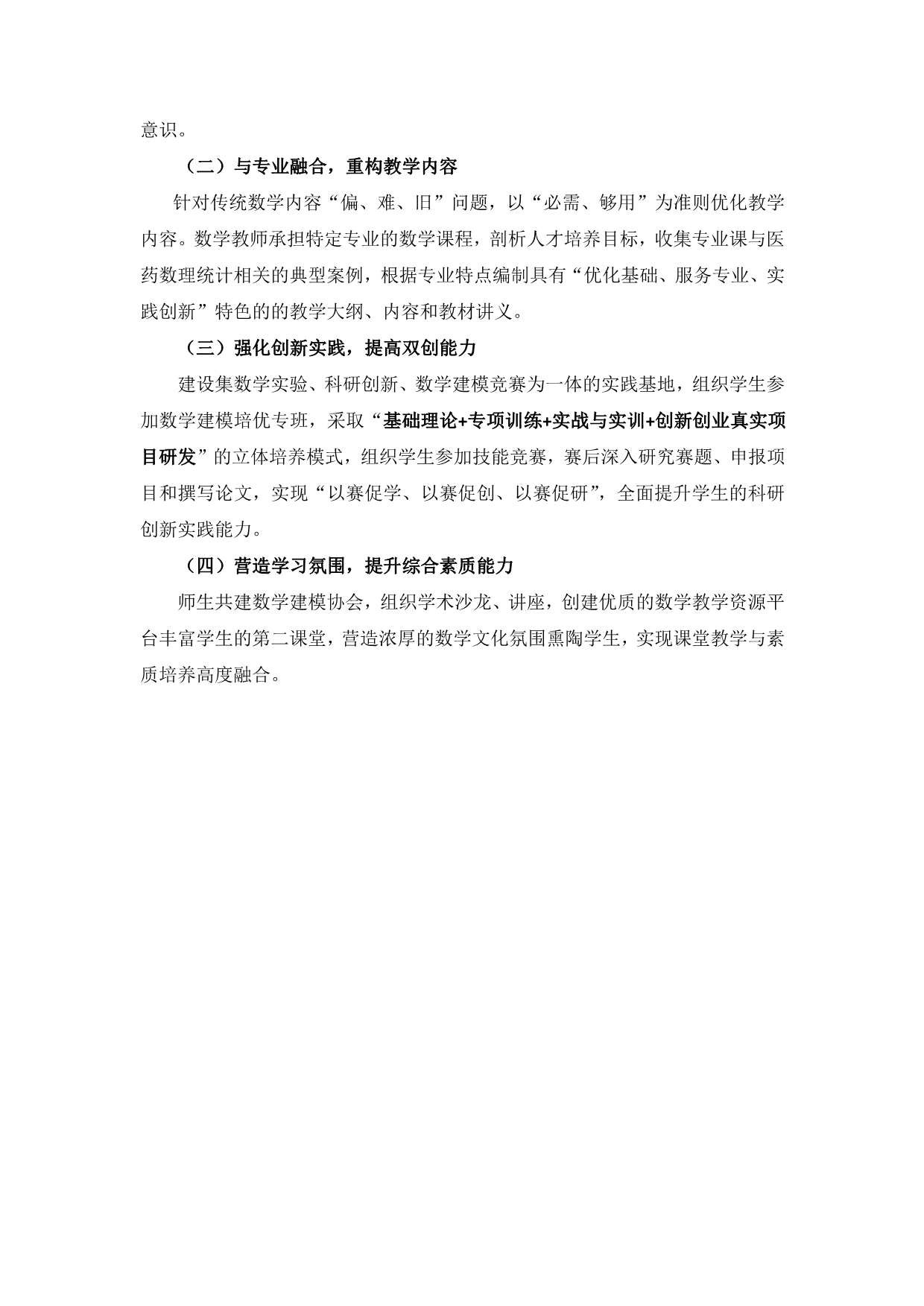 意识。

（二）与专业融合，重构教学内容

针对传统数学内容“偏、难、旧”问题，以“必需、够用”为准则优化教学内容。数学教师承担特定专业的数学课程，剖析人才培养目标，收集专业课与医药数理统计相关的典型案例，根据专业特点编制具有“优化基础、服务专业、实践创新”特色的的教学大纲、内容和教材讲义。

（三）强化创新实践，提高双创能力

建设集数学实验、科研创新、数学建模竞赛为一体的实践基地，组织学生参加数学建模培优专班，采取“基础理论+专项训练+实战与实训+创新创业真实项目研发”的立体培养模式，组织学生参加技能竞赛，赛后深入研究赛题、申报项目和撰写论文，实现“以赛促学、以赛促创、以赛促研”，全面提升学生的科研创新实践能力。

（四）营造学习氛围，提升综合素质能力

师生共建数学建模协会，组织学术沙龙、讲座，创建优质的数学教学资源平台丰富学生的第二课堂，营造浓厚的数学文化氛围熏陶学生，实现课堂教学与素质培养高度融合。